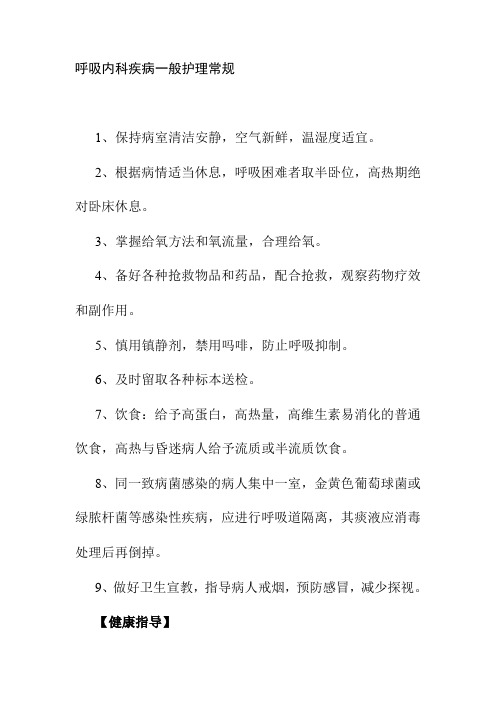 呼吸内科疾病一般护理常规

1、保持病室清洁安静，空气新鲜，温湿度适宜。

2、根据病情适当休息，呼吸困难者取半卧位，高热期绝对卧床休息。

3、掌握给氧方法和氧流量，合理给氧。

4、备好各种抢救物品和药品，配合抢救，观察药物疗效和副作用。

5、慎用镇静剂，禁用吗啡，防止呼吸抑制。

6、及时留取各种标本送检。

7、饮食：给予高蛋白，高热量，高维生素易消化的普通饮食，高热与昏迷病人给予流质或半流质饮食。

8、同一致病菌感染的病人集中一室，金黄色葡萄球菌或绿脓杆菌等感染性疾病，应进行呼吸道隔离，其痰液应消毒处理后再倒掉。

9、做好卫生宣教，指导病人戒烟，预防感冒，减少探视。

【健康指导】